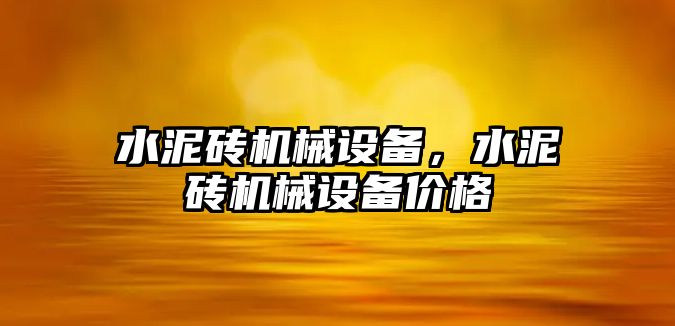 水泥砖机械设备，水泥砖机械设备价格